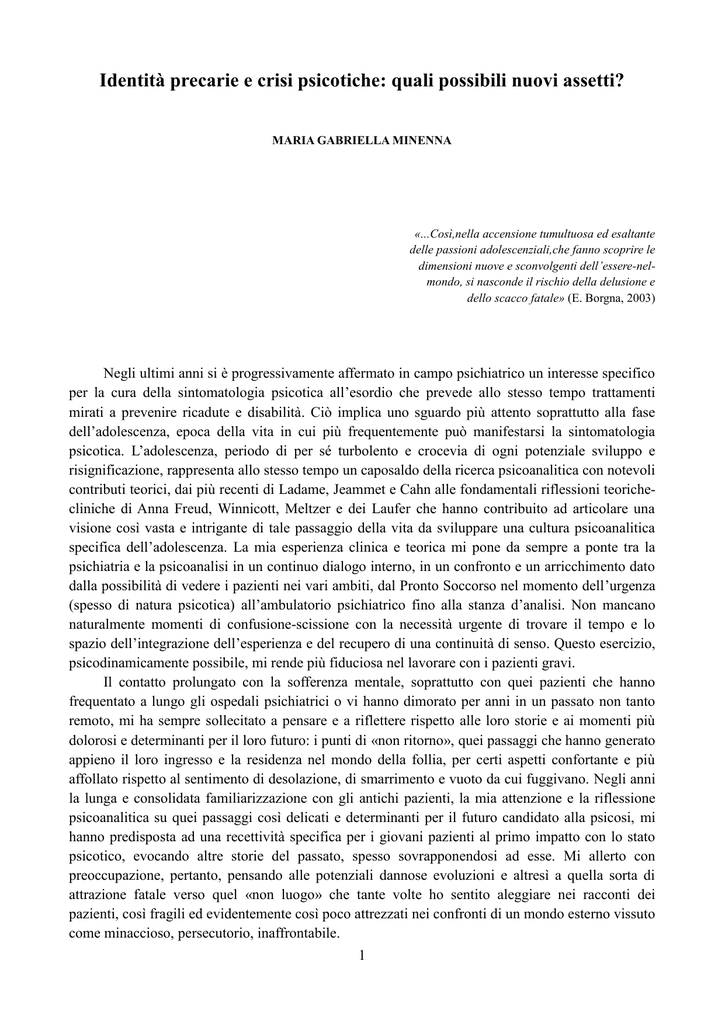 Identità precarie e crisi psicotiche: quali possibili nuovi assetti?

MARIA GABRIELLA MINENNA

«...Così,nella accensione tumultuosa ed esaltante delle passioni adolescenziali,che fanno scoprire le dimensioni nuove e sconvolgenti dell'essere-nel-mondo, si nasconde il rischio della delusione e dello scacco fatale» (E. Borgna, 2003)

Negli ultimi anni si è progressivamente affermato in campo psichiatrico un interesse specifico per la cura della sintomatologia psicotica all'esordio che prevede allo stesso tempo trattamenti mirati a prevenire ricadute e disabilità. Ciò implica uno sguardo più attento soprattutto alla fase dell'adolescenza, epoca della vita in cui più frequentemente può manifestarsi la sintomatologia psicotica. L'adolescenza, periodo di per sé turbolento e crocevia di ogni potenziale sviluppo e risignificazione, rappresenta allo stesso tempo un caposaldo della ricerca psicoanalitica con notevoli contributi teorici, dai più recenti di Ladame, Jeammet e Cahn alle fondamentali riflessioni teoriche-cliniche di Anna Freud, Winnicott, Meltzer e dei Laufer che hanno contribuito ad articolare una visione così vasta e intrigante di tale passaggio della vita da sviluppare una cultura psicoanalitica specifica dell'adolescenza. La mia esperienza clinica e teorica mi pone da sempre a ponte tra la psichiatria e la psicoanalisi in un continuo dialogo interno, in un confronto e un arricchimento dato dalla possibilità di vedere i pazienti nei vari ambiti, dal Pronto Soccorso nel momento dell'urgenza (spesso di natura psicotica) all'ambulatorio psichiatrico fino alla stanza d'analisi. Non mancano naturalmente momenti di confusione-scissione con la necessità urgente di trovare il tempo e lo spazio dell'integrazione dell'esperienza e del recupero di una continuità di senso. Questo esercizio, psicodinamicamente possibile, mi rende più fiduciosa nel lavorare con i pazienti gravi.

Il contatto prolungato con la sofferenza mentale, soprattutto con quei pazienti che hanno frequentato a lungo gli ospedali psichiatrici o vi hanno dimorato per anni in un passato non tanto remoto, mi ha sempre sollecitato a pensare e a riflettere rispetto alle loro storie e ai momenti più dolorosi e determinanti per il loro futuro: i punti di «non ritorno», quei passaggi che hanno generato appieno il loro ingresso e la residenza nel mondo della follia, per certi aspetti confortante e più affollato rispetto al sentimento di desolazione, di smarrimento e vuoto da cui fuggivano. Negli anni la lunga e consolidata familiarizzazione con gli antichi pazienti, la mia attenzione e la riflessione psicoanalitica su quei passaggi così delicati e determinanti per il futuro candidato alla psicosi, mi hanno predisposta ad una recettività specifica per i giovani pazienti al primo impatto con lo stato psicotico, evocando altre storie del passato, spesso sovrapponendosi ad esse. Mi allerto con preoccupazione, pertanto, pensando alle potenziali dannose evoluzioni e altresì a quella sorta di attrazione fatale verso quel «non luogo» che tante volte ho sentito aleggiare nei racconti dei pazienti, così fragili ed evidentemente così poco attrezzati nei confronti di un mondo esterno vissuto come minaccioso, persecutorio, inaffrontabile.

1